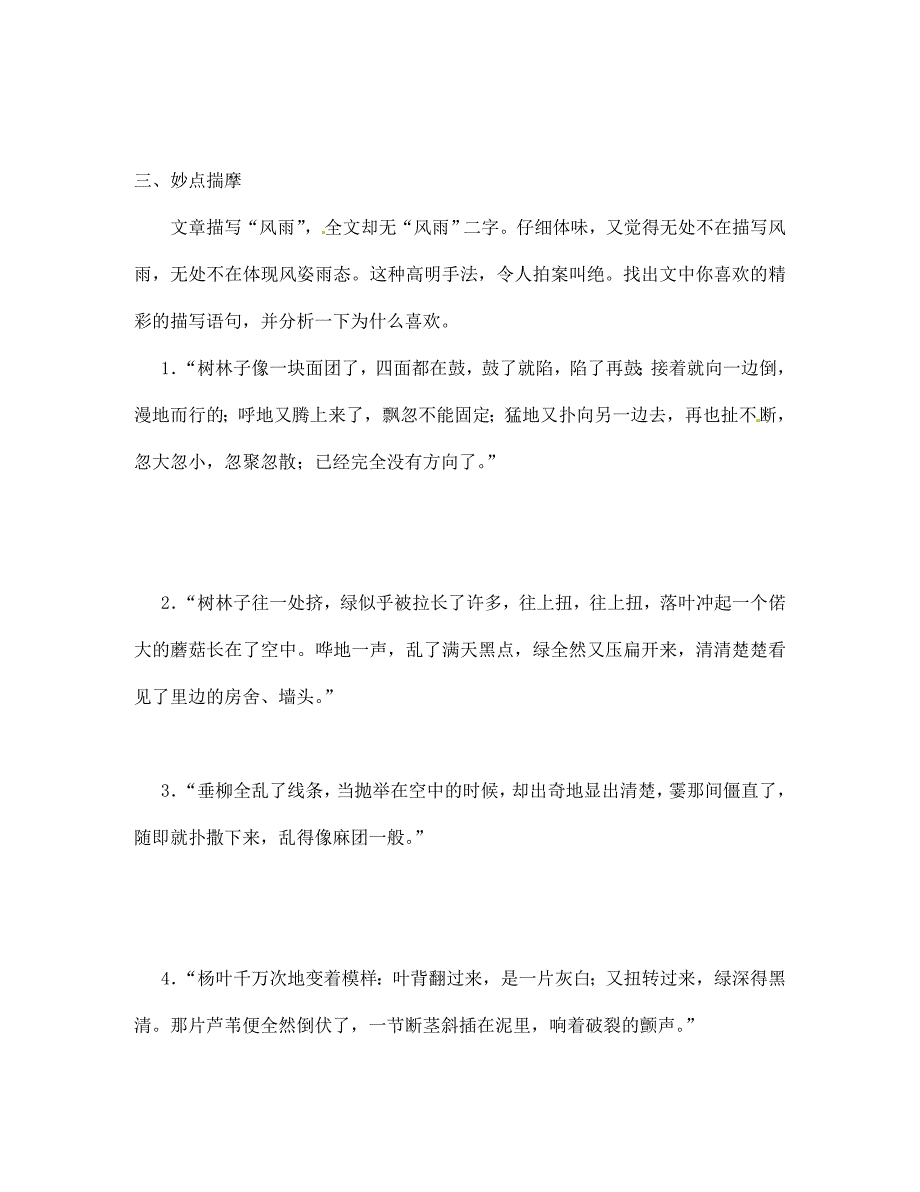 三、妙点揣摩

文章描写“风雨”，全文却无“风雨”二字。仔细体味，又觉得无处不在描写风雨，无处不在体现风姿雨态。这种高明手法，令人拍案叫绝。找出文中你喜欢的精彩的描写语句，并分析一下为什么喜欢。

1．“树林子像一块面团了，四面都在鼓，鼓了就陷，陷了再鼓；接着就向一边倒，漫地而行的；呼地又腾上来了，飘忽不能固定；猛地又扑向另一边去，再也扯不断，忽大忽小，忽聚忽散；已经完全没有方向了。”

2．“树林子往一处挤，绿似乎被拉长了许多，往上扭，往上扭，落叶冲起一个偌大的蘑菇长在了空中。哗地一声，乱了满天黑点，绿全然又压扁开来，清清楚楚看见了里边的房舍、墙头。”

3．“垂柳全乱了线条，当抛举在空中的时候，却出奇地显出清楚，霎那间僵直了，随即就扑撒下来，乱得像麻团一般。”

4．“杨叶千万次地变着模样：叶背翻过来，是一片灰白；又扭转过来，绿深得黑清。那片芦苇便全然倒伏了，一节断茎斜插在泥里，响着破裂的颤声。”